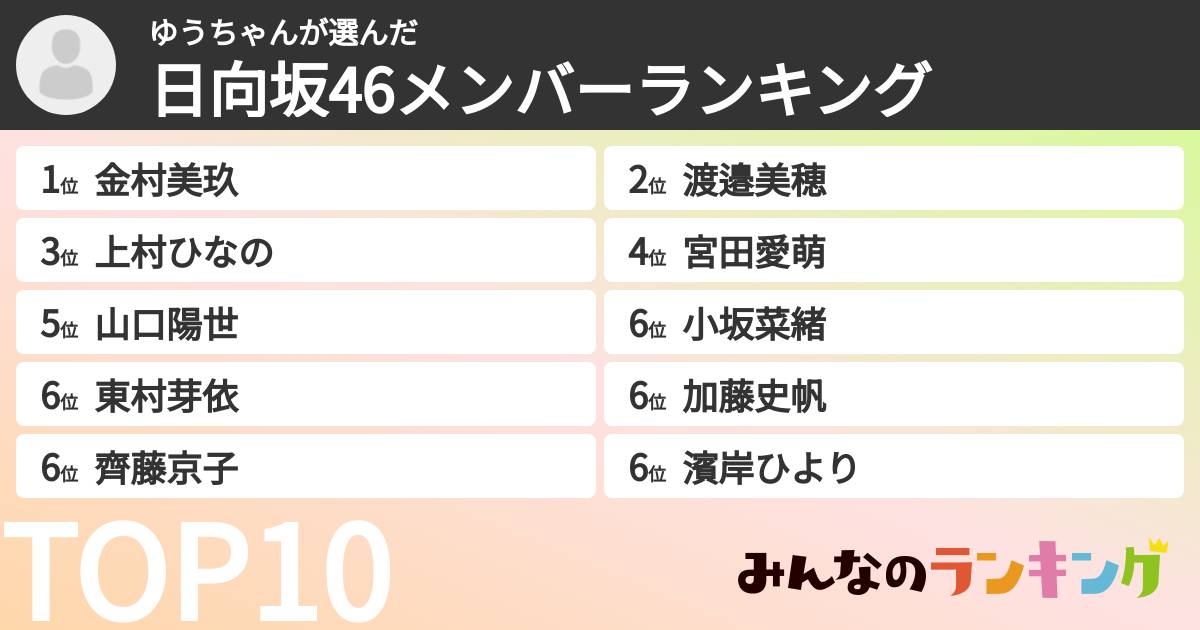 ゆうちゃんが選んだ
日向坂46メンバーランキング

1位 金村美玖
2位 渡邉美穂
3位 上村ひなの
4位 宮田愛萌
5位 山口陽世
6位 小坂菜緒
6位 東村芽依
6位 加藤史帆
6位 齊藤京子
6位 濱岸ひより

TOP10

みんなのランキング